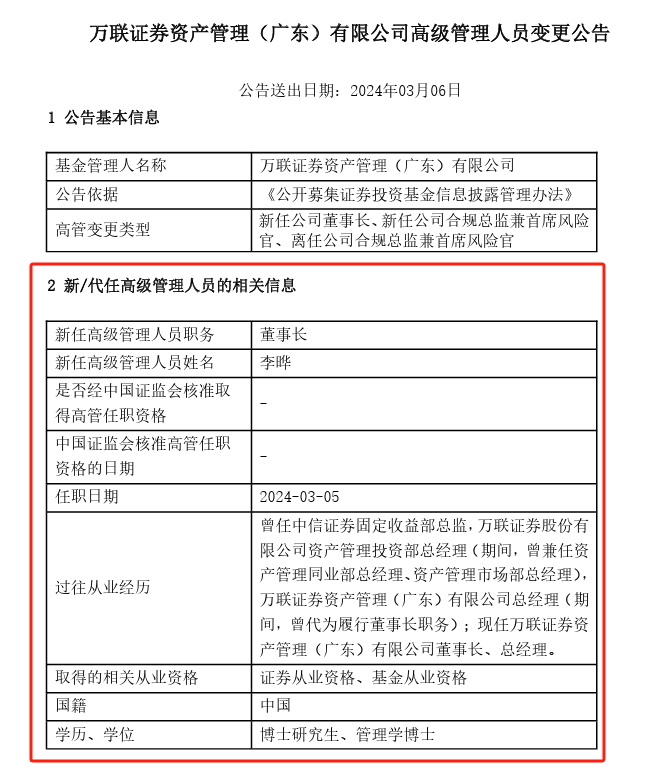 万联证券资产管理（广东）有限公司高级管理人员变更公告

公告送出日期：2024年03月06日

1 公告基本信息

| 基金管理人名称 | 万联证券资产管理（广东）有限公司 |
|---|---|
| 公告依据 | 《公开募集证券投资基金信息披露管理办法》 |
| 高管变更类型 | 新任公司董事长、新任公司合规总监兼首席风险官、离任公司合规总监兼首席风险官 |

2 新/代任高级管理人员的相关信息

| 新任高级管理人员职务 | 董事长 |
|---|---|
| 新任高级管理人员姓名 | 李晔 |
| 是否经中国证监会核准取得高管任职资格 | - |
| 中国证监会核准高管任职资格的日期 | - |
| 任职日期 | 2024-03-05 |
| 过往从业经历 | 曾任中信证券固定收益部总监，万联证券股份有限公司资产管理投资部总经理（期间，曾兼任资产管理同业部总经理、资产管理市场部总经理），万联证券资产管理（广东）有限公司总经理（期间，曾代为履行董事长职务）；现任万联证券资产管理（广东）有限公司董事长、总经理。 |
| 取得的相关从业资格 | 证券从业资格、基金从业资格 |
| 国籍 | 中国 |
| 学历、学位 | 博士研究生、管理学博士 |